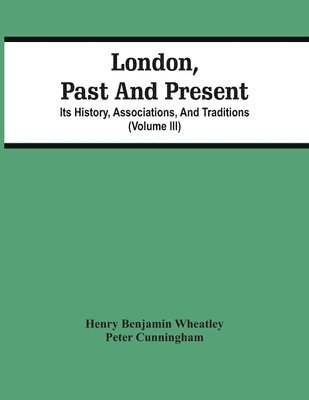 London, Past And Present

Its History, Associations, And Traditions (Volume III)

Henry Benjamin Wheatley
Peter Cunningham